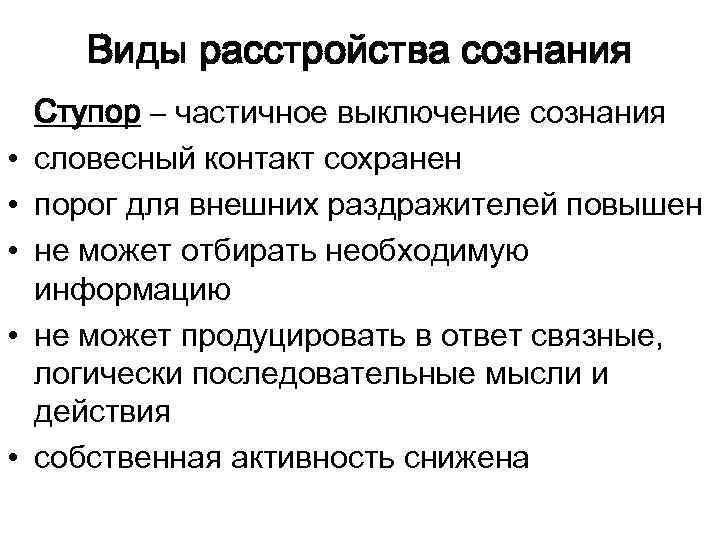 Виды расстройства сознания

Ступор – частичное выключение сознания

• словесный контакт сохранен
• порог для внешних раздражителей повышен
• не может отбирать необходимую информацию
• не может продуцировать в ответ связные, логически последовательные мысли и действия
• собственная активность снижена